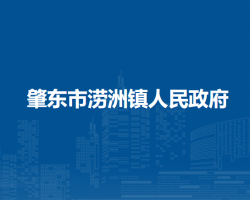 肇东市涝洲镇人民政府